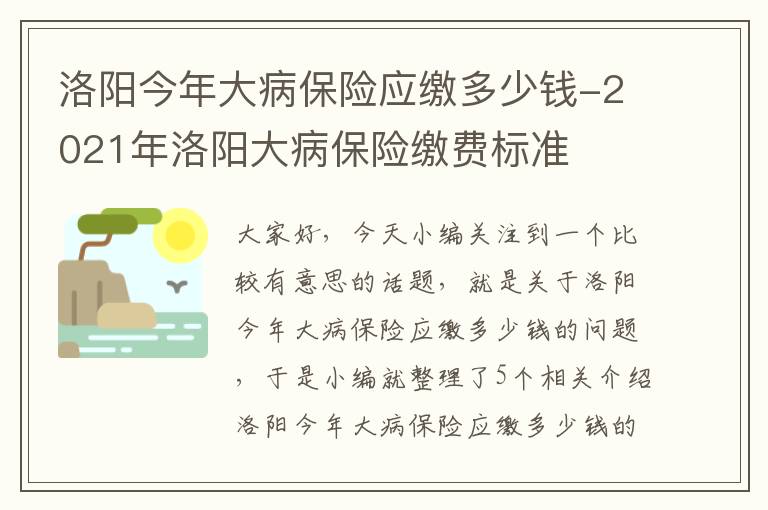 洛阳今年大病保险应缴多少钱-2021年洛阳大病保险缴费标准

大家好，今天小编关注到一个比较有意思的话题，就是关于洛阳今年大病保险应缴多少钱的问题，于是小编就整理了5个相关介绍洛阳今年大病保险应缴多少钱的